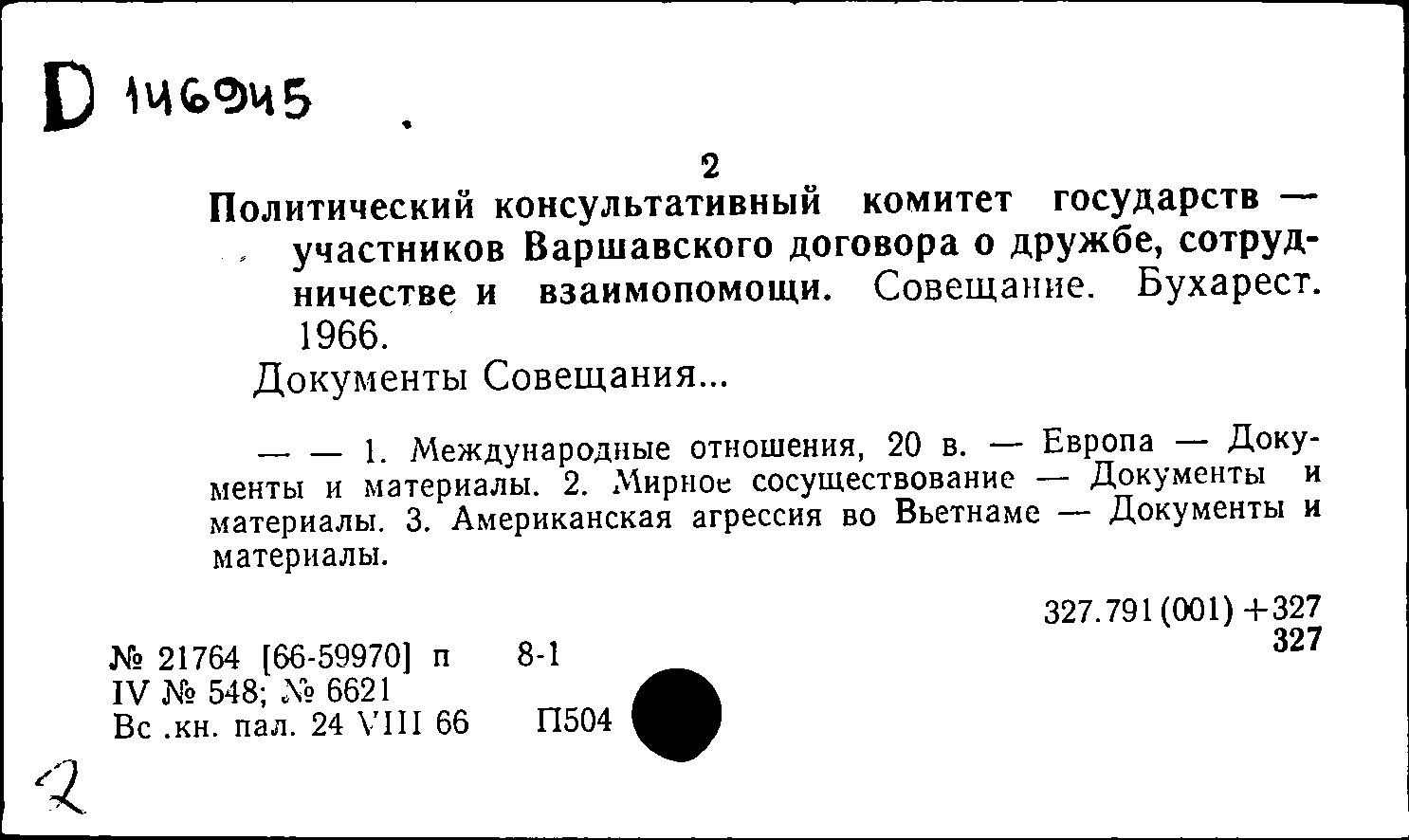 D 146945

2

Политический консультативный комитет государств — участников Варшавского договора о дружбе, сотрудничестве и взаимопомощи. Совещание. Бухарест. 1966.

Документы Совещания...

— — 1. Международные отношения, 20 в. — Европа — Документы и материалы. 2. Мирное сосуществование — Документы и материалы. 3. Американская агрессия во Вьетнаме — Документы и материалы.

327.791(001)+327
327

№ 21764 [66-59970] п 8-1
IV № 548; № 6621
Вс .кн. пал. 24 VIII 66 П504

2